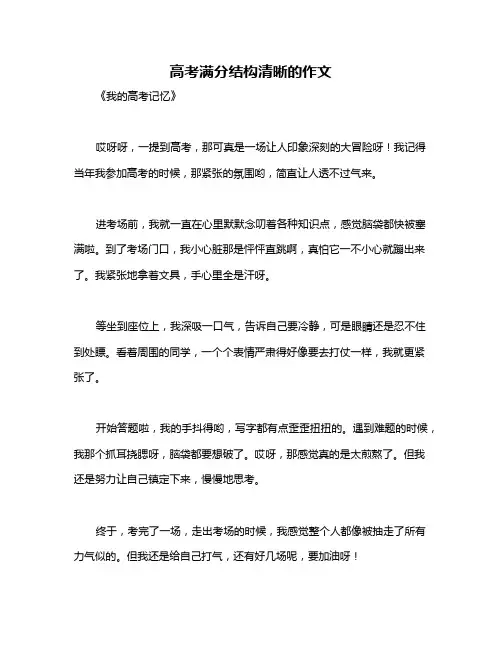 高考满分结构清晰的作文

《我的高考记忆》

哎呀呀，一提到高考，那可真是一场让人印象深刻的大冒险呀！我记得当年我参加高考的时候，那紧张的氛围哟，简直让人透不过气来。

进考场前，我就一直在心里默默念叨着各种知识点，感觉脑袋都快被塞满啦。到了考场门口，我小心脏那是怦怦直跳啊，真怕它一不小心就蹦出来了。我紧张地拿着文具，手心里全是汗呀。

等坐到座位上，我深吸一口气，告诉自己要冷静，可是眼睛还是忍不住到处瞟。看着周围的同学，一个个表情严肃得好像要去打仗一样，我就更紧张了。

开始答题啦，我的手抖得哟，写字都有点歪歪扭扭的。遇到难题的时候，我那个抓耳挠腮呀，脑袋都要想破了。哎呀，那感觉真的是太煎熬了。但我还是努力让自己镇定下来，慢慢地思考。

终于，考完了一场，走出考场的时候，我感觉整个人都像被抽走了所有力气似的。但我还是给自己打气，还有好几场呢，要加油呀！